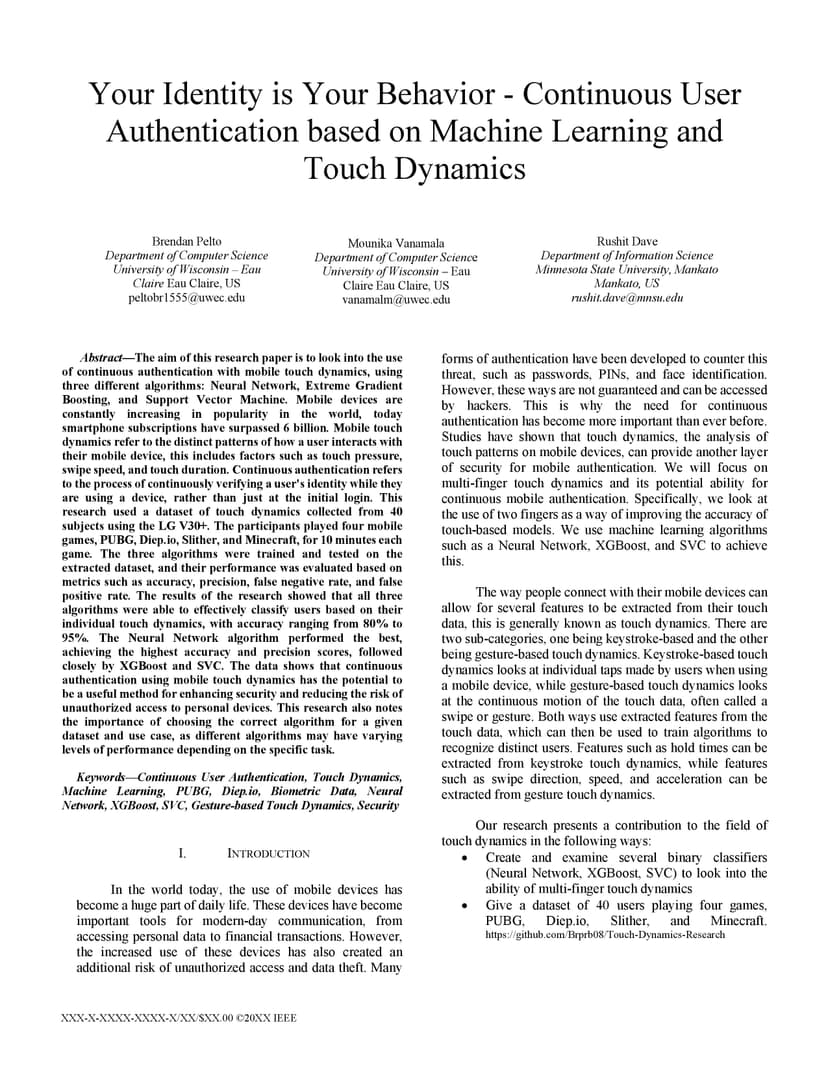 Your Identity is Your Behavior - Continuous User Authentication based on Machine Learning and Touch Dynamics

Brendan Pelto
Department of Computer Science
University of Wisconsin – Eau Claire Eau Claire, US
peltobr1555@uwec.edu

Mounika Vanamala
Department of Computer Science
University of Wisconsin – Eau Claire Eau Claire, US
vanamalm@uwec.edu

Rushit Dave
Department of Information Science
Minnesota State University, Mankato
Mankato, US
rushit.dave@mnsu.edu

Abstract—The aim of this research paper is to look into the use of continuous authentication with mobile touch dynamics, using three different algorithms: Neural Network, Extreme Gradient Boosting, and Support Vector Machine. Mobile devices are constantly increasing in popularity in the world, today smartphone subscriptions have surpassed 6 billion. Mobile touch dynamics refer to the distinct patterns of how a user interacts with their mobile device, this includes factors such as touch pressure, swipe speed, and touch duration. Continuous authentication refers to the process of continuously verifying a user's identity while they are using a device, rather than just at the initial login. This research used a dataset of touch dynamics collected from 40 subjects using the LG V30+. The participants played four mobile games, PUBG, Diep.io, Slither, and Minecraft, for 10 minutes each game. The three algorithms were trained and tested on the extracted dataset, and their performance was evaluated based on metrics such as accuracy, precision, false negative rate, and false positive rate. The results of the research showed that all three algorithms were able to effectively classify users based on their individual touch dynamics, with accuracy ranging from 80% to 95%. The Neural Network algorithm performed the best, achieving the highest accuracy and precision scores, followed closely by XGBoost and SVC. The data shows that continuous authentication using mobile touch dynamics has the potential to be a useful method for enhancing security and reducing the risk of unauthorized access to personal devices. This research also notes the importance of choosing the correct algorithm for a given dataset and use case, as different algorithms may have varying levels of performance depending on the specific task.

Keywords—Continuous User Authentication, Touch Dynamics, Machine Learning, PUBG, Diep.io, Biometric Data, Neural Network, XGBoost, SVC, Gesture-based Touch Dynamics, Security

I. INTRODUCTION

In the world today, the use of mobile devices has become a huge part of daily life. These devices have become important tools for modern-day communication, from accessing personal data to financial transactions. However, the increased use of these devices has also created an additional risk of unauthorized access and data theft. Many forms of authentication have been developed to counter this threat, such as passwords, PINs, and face identification. However, these ways are not guaranteed and can be accessed by hackers. This is why the need for continuous authentication has become more important than ever before. Studies have shown that touch dynamics, the analysis of touch patterns on mobile devices, can provide another layer of security for mobile authentication. We will focus on multi-finger touch dynamics and its potential ability for continuous mobile authentication. Specifically, we look at the use of two fingers as a way of improving the accuracy of touch-based models. We use machine learning algorithms such as a Neural Network, XGBoost, and SVC to achieve this.

The way people connect with their mobile devices can allow for several features to be extracted from their touch data, this is generally known as touch dynamics. There are two sub-categories, one being keystroke-based and the other being gesture-based touch dynamics. Keystroke-based touch dynamics looks at individual taps made by users when using a mobile device, while gesture-based touch dynamics looks at the continuous motion of the touch data, often called a swipe or gesture. Both ways use extracted features from the touch data, which can then be used to train algorithms to recognize distinct users. Features such as hold times can be extracted from keystroke touch dynamics, while features such as swipe direction, speed, and acceleration can be extracted from gesture touch dynamics.

Our research presents a contribution to the field of touch dynamics in the following ways:
• Create and examine several binary classifiers (Neural Network, XGBoost, SVC) to look into the ability of multi-finger touch dynamics
• Give a dataset of 40 users playing four games, PUBG, Diep.io, Slither, and Minecraft. https://github.com/Brprb08/Touch-Dynamics-Research

XXX-X-XXXX-XXXX-X/XX/$XX.00 ©20XX IEEE